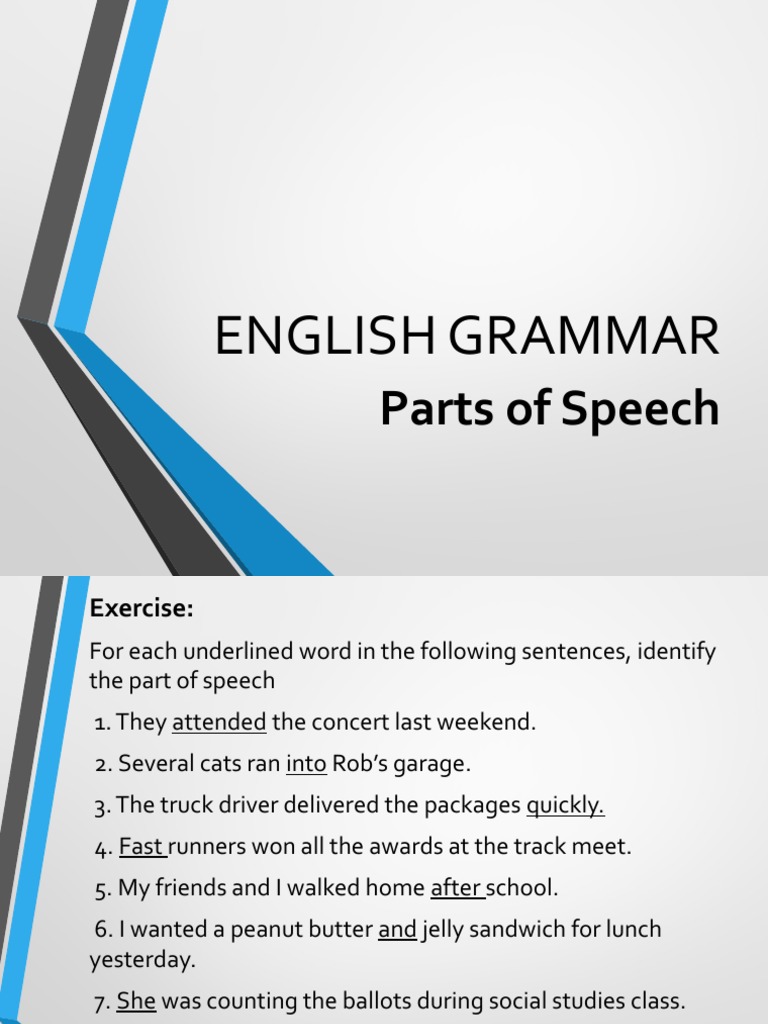 ENGLISH GRAMMAR
Parts of Speech

Exercise:

For each underlined word in the following sentences, identify the part of speech

1. They attended the concert last weekend.

2. Several cats ran into Rob's garage.

3. The truck driver delivered the packages quickly.

4. Fast runners won all the awards at the track meet.

5. My friends and I walked home after school.

6. I wanted a peanut butter and jelly sandwich for lunch yesterday.

7. She was counting the ballots during social studies class.